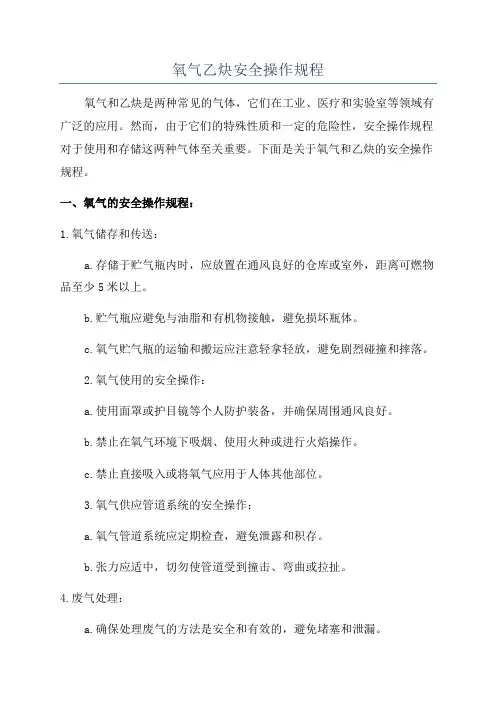 氧气乙炔安全操作规程

氧气和乙炔是两种常见的气体，它们在工业、医疗和实验室等领域有广泛的应用。然而，由于它们的特殊性质和一定的危险性，安全操作规程对于使用和存储这两种气体至关重要。下面是关于氧气和乙炔的安全操作规程。

一、氧气的安全操作规程：

1.氧气储存和传送：

a.存储于贮气瓶内时，应放置在通风良好的仓库或室外，距离可燃物品至少5米以上。

b.贮气瓶应避免与油脂和有机物接触，避免损坏瓶体。

c.氧气贮气瓶的运输和搬运应注意轻拿轻放，避免剧烈碰撞和摔落。

2.氧气使用的安全操作：

a.使用面罩或护目镜等个人防护装备，并确保周围通风良好。

b.禁止在氧气环境下吸烟、使用火种或进行火焰操作。

c.禁止直接吸入或将氧气应用于人体其他部位。

3.氧气供应管道系统的安全操作：

a.氧气管道系统应定期检查，避免泄露和积存。

b.张力应适中，切勿使管道受到撞击、弯曲或拉扯。

4.废气处理：

a.确保处理废气的方法是安全和有效的，避免堵塞和泄漏。